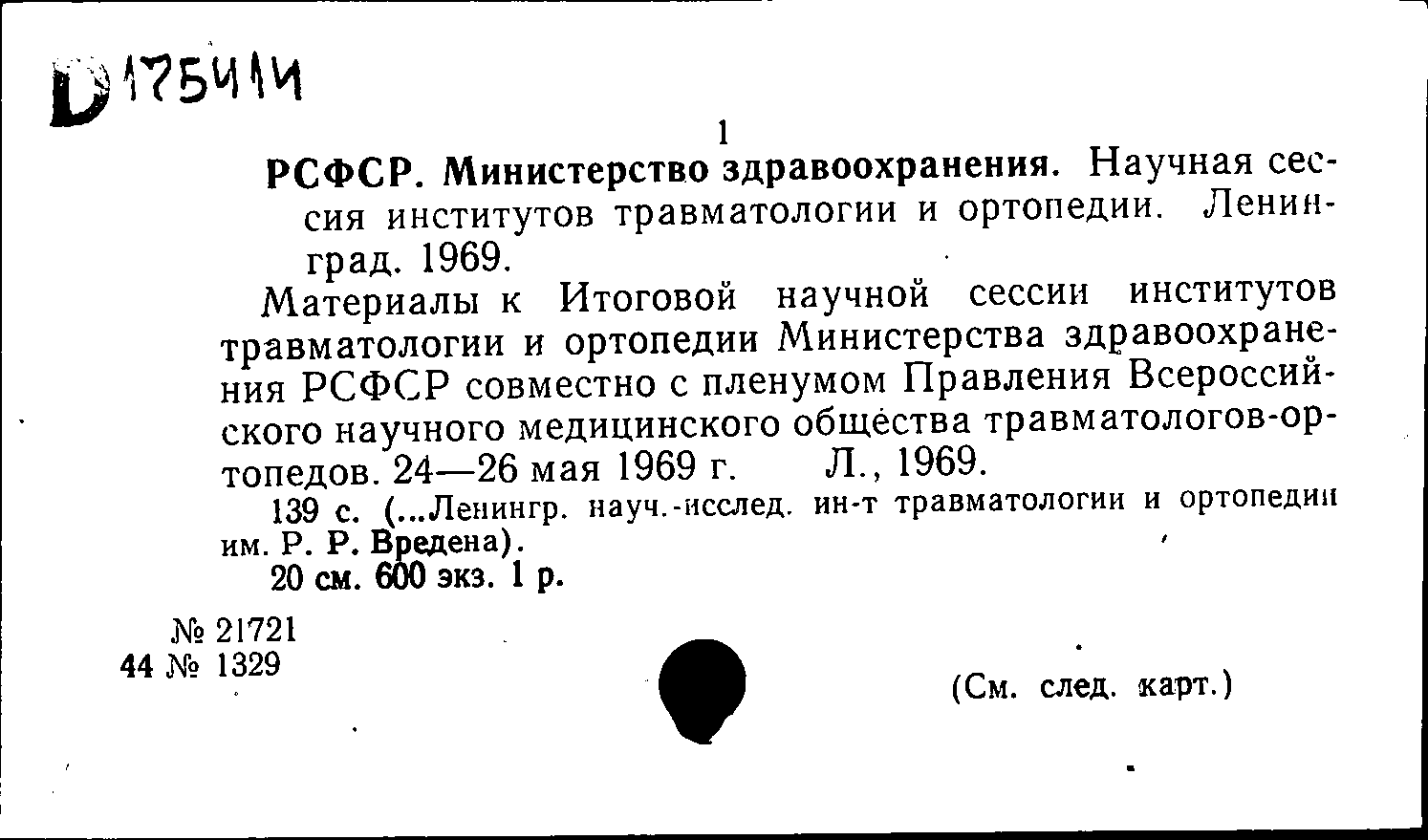 D 175414

1

РСФСР. Министерство здравоохранения. Научная сессия институтов травматологии и ортопедии. Ленинград. 1969.

Материалы к Итоговой научной сессии институтов травматологии и ортопедии Министерства здравоохранения РСФСР совместно с пленумом Правления Всероссийского научного медицинского общества травматологов-ортопедов. 24—26 мая 1969 г. Л., 1969.

139 с. (...Ленингр. науч.-исслед. ин-т травматологии и ортопедии им. Р. Р. Вредена).

20 см. 600 экз. 1 р.

№ 21721
44 № 1329

(См. след. карт.)